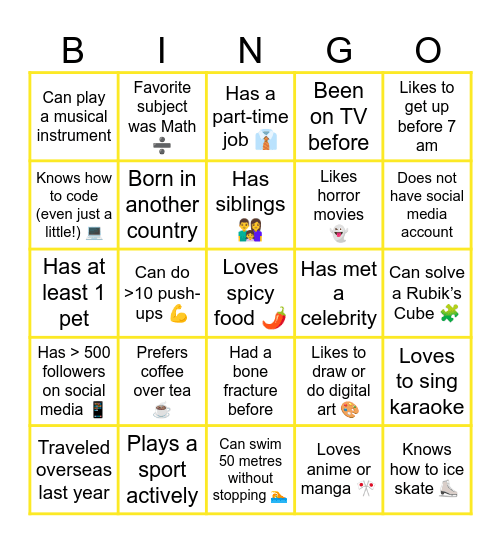 | B | I | N | G | O |
|---|---|---|---|---|
| Can play a musical instrument | Favorite subject was Math ➗ | Has a part-time job 👔 | Been on TV before | Likes to get up before 7 am |
| Knows how to code (even just a little!) 💻 | Born in another country | Has siblings 👨‍👩‍👧 | Likes horror movies 👻 | Does not have social media account |
| Has at least 1 pet | Can do >10 push-ups 💪 | Loves spicy food 🌶️ | Has met a celebrity | Can solve a Rubik's Cube 🧩 |
| Has > 500 followers on social media 📱 | Prefers coffee over tea ☕ | Had a bone fracture before | Likes to draw or do digital art 🎨 | Loves to sing karaoke |
| Traveled overseas last year | Plays a sport actively | Can swim 50 metres without stopping 🏊 | Loves anime or manga 🎌 | Knows how to ice skate ⛸️ |